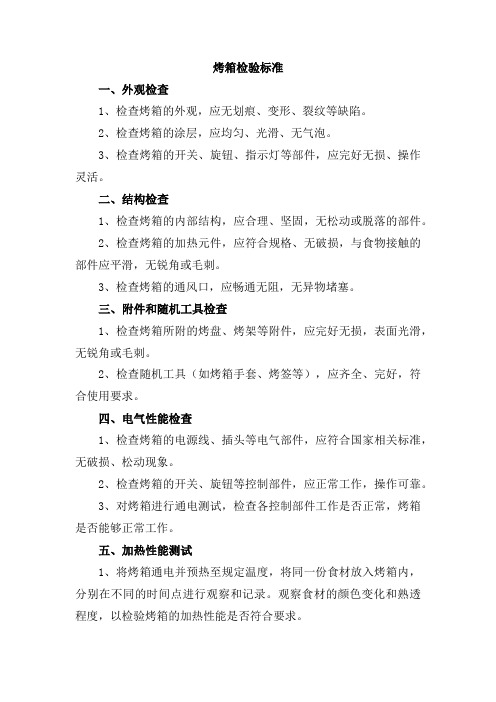 烤箱检验标准

一、外观检查

1、检查烤箱的外观，应无划痕、变形、裂纹等缺陷。

2、检查烤箱的涂层，应均匀、光滑、无气泡。

3、检查烤箱的开关、旋钮、指示灯等部件，应完好无损、操作灵活。

二、结构检查

1、检查烤箱的内部结构，应合理、坚固，无松动或脱落的部件。

2、检查烤箱的加热元件，应符合规格、无破损，与食物接触的部件应平滑，无锐角或毛刺。

3、检查烤箱的通风口，应畅通无阻，无异物堵塞。

三、附件和随机工具检查

1、检查烤箱所附的烤盘、烤架等附件，应完好无损，表面光滑，无锐角或毛刺。

2、检查随机工具（如烤箱手套、烤签等），应齐全、完好，符合使用要求。

四、电气性能检查

1、检查烤箱的电源线、插头等电气部件，应符合国家相关标准，无破损、松动现象。

2、检查烤箱的开关、旋钮等控制部件，应正常工作，操作可靠。

3、对烤箱进行通电测试，检查各控制部件工作是否正常，烤箱是否能够正常工作。

五、加热性能测试

1、将烤箱通电并预热至规定温度，将同一份食材放入烤箱内，分别在不同的时间点进行观察和记录。观察食材的颜色变化和熟透程度，以检验烤箱的加热性能是否符合要求。